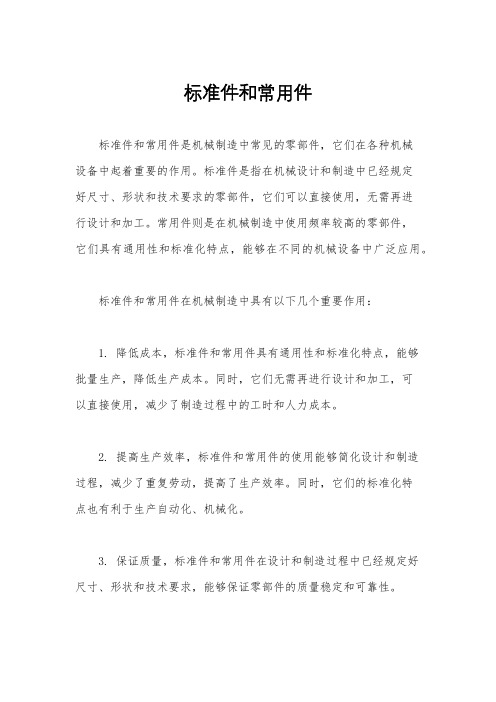 标准件和常用件

标准件和常用件是机械制造中常见的零部件，它们在各种机械设备中起着重要的作用。标准件是指在机械设计和制造中已经规定好尺寸、形状和技术要求的零部件，它们可以直接使用，无需再进行设计和加工。常用件则是在机械制造中使用频率较高的零部件，它们具有通用性和标准化特点，能够在不同的机械设备中广泛应用。

标准件和常用件在机械制造中具有以下几个重要作用：

1. 降低成本，标准件和常用件具有通用性和标准化特点，能够批量生产，降低生产成本。同时，它们无需再进行设计和加工，可以直接使用，减少了制造过程中的工时和人力成本。

2. 提高生产效率，标准件和常用件的使用能够简化设计和制造过程，减少了重复劳动，提高了生产效率。同时，它们的标准化特点也有利于生产自动化、机械化。

3. 保证质量，标准件和常用件在设计和制造过程中已经规定好尺寸、形状和技术要求，能够保证零部件的质量稳定和可靠性。